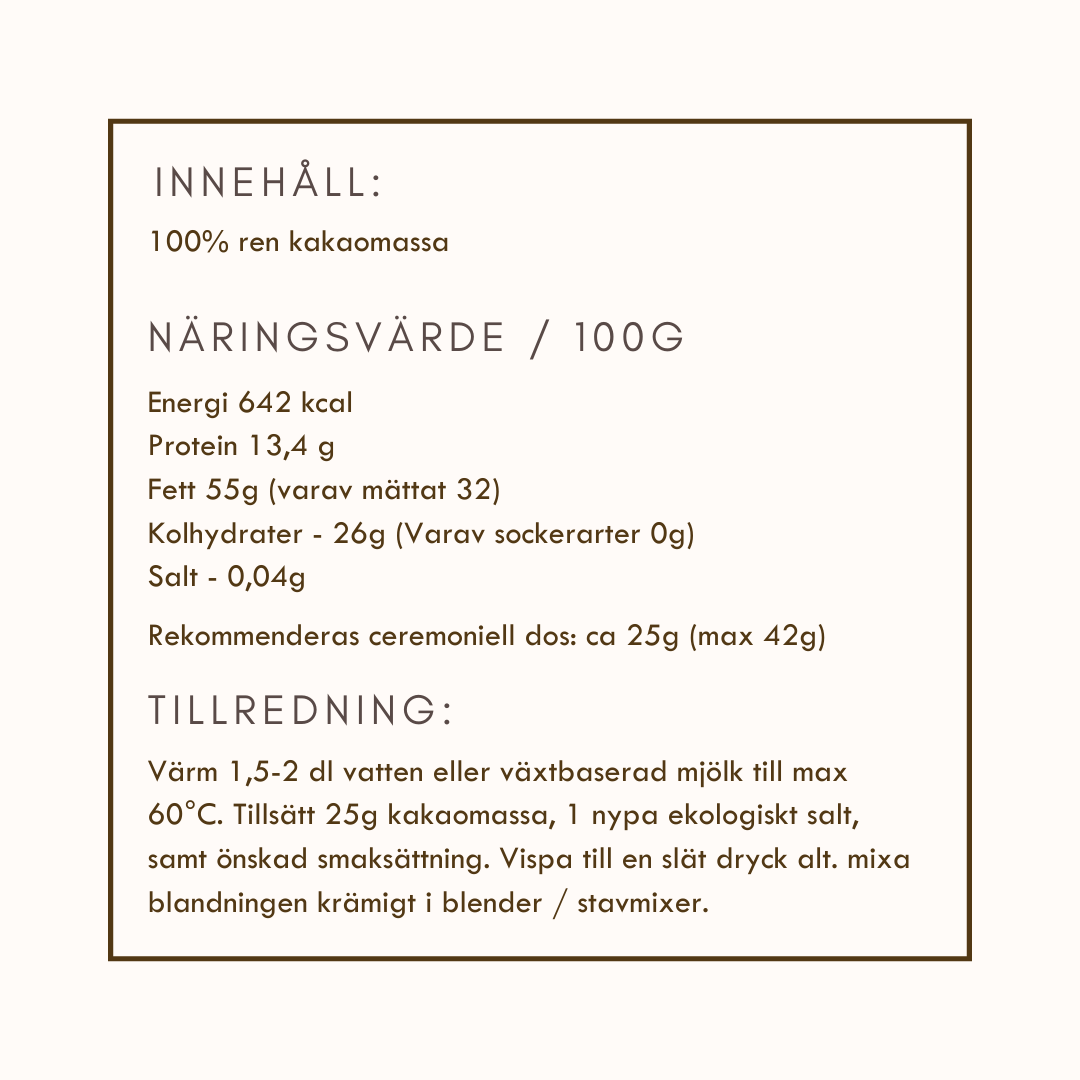 INNEHÅLL:

100% ren kakaomassa

NÄRINGSVÄRDE / 100G

Energi 642 kcal
Protein 13,4 g
Fett 55g (varav mättat 32)
Kolhydrater - 26g (Varav sockerarter 0g)
Salt - 0,04g

Rekommenderas ceremoniell dos: ca 25g (max 42g)

TILLREDNING:

Värm 1,5-2 dl vatten eller växtbaserad mjölk till max 60°C. Tillsätt 25g kakaomassa, 1 nypa ekologiskt salt, samt önskad smaksättning. Vispa till en slät dryck alt. mixa blandningen krämigt i blender / stavmixer.